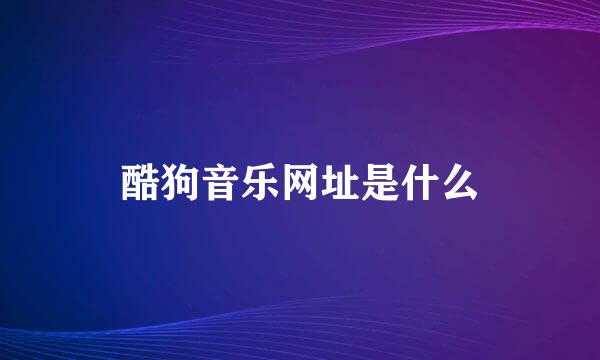 酷狗音乐网址是什么